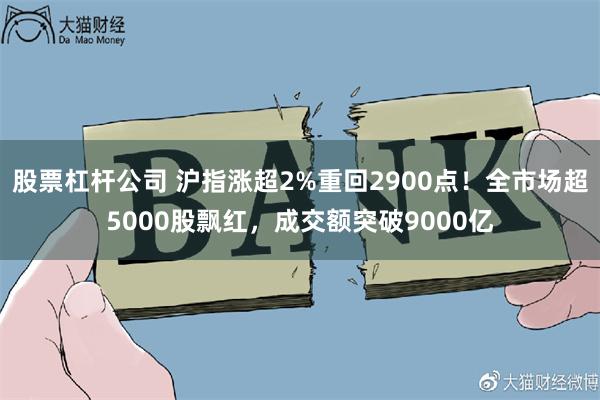 大猫财经
Da Mao Money

BANK

股票杠杆公司 沪指涨超2%重回2900点！全市场超5000股飘红，成交额突破9000亿

大猫财经微博